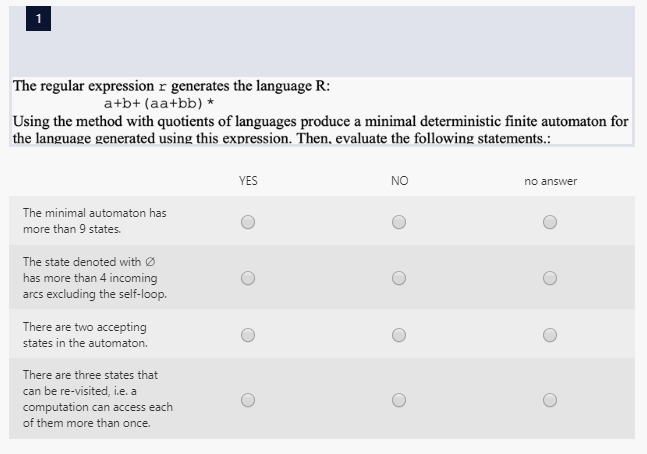 1

The regular expression r generates the language R:
a+b+(aa+bb)*
Using the method with quotients of languages produce a minimal deterministic finite automaton for the language generated using this expression. Then, evaluate the following statements.:

| | YES | NO | no answer |
|---|---|---|---|
| The minimal automaton has more than 9 states. | | | |
| The state denoted with ∅ has more than 4 incoming arcs excluding the self-loop. | | | |
| There are two accepting states in the automaton. | | | |
| There are three states that can be re-visited, i.e. a computation can access each of them more than once. | | | |